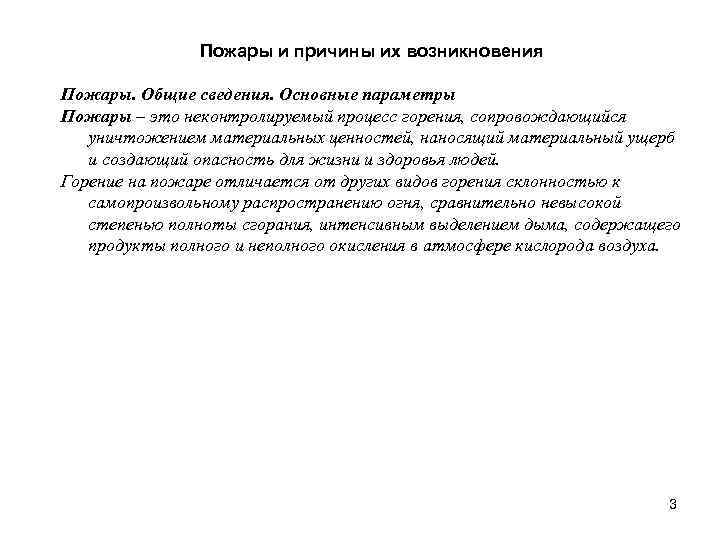 Пожары и причины их возникновения

Пожары. Общие сведения. Основные параметры

Пожары – это неконтролируемый процесс горения, сопровождающийся уничтожением материальных ценностей, наносящий материальный ущерб и создающий опасность для жизни и здоровья людей.

Горение на пожаре отличается от других видов горения склонностью к самопроизвольному распространению огня, сравнительно невысокой степенью полноты сгорания, интенсивным выделением дыма, содержащего продукты полного и неполного окисления в атмосфере кислорода воздуха.

3